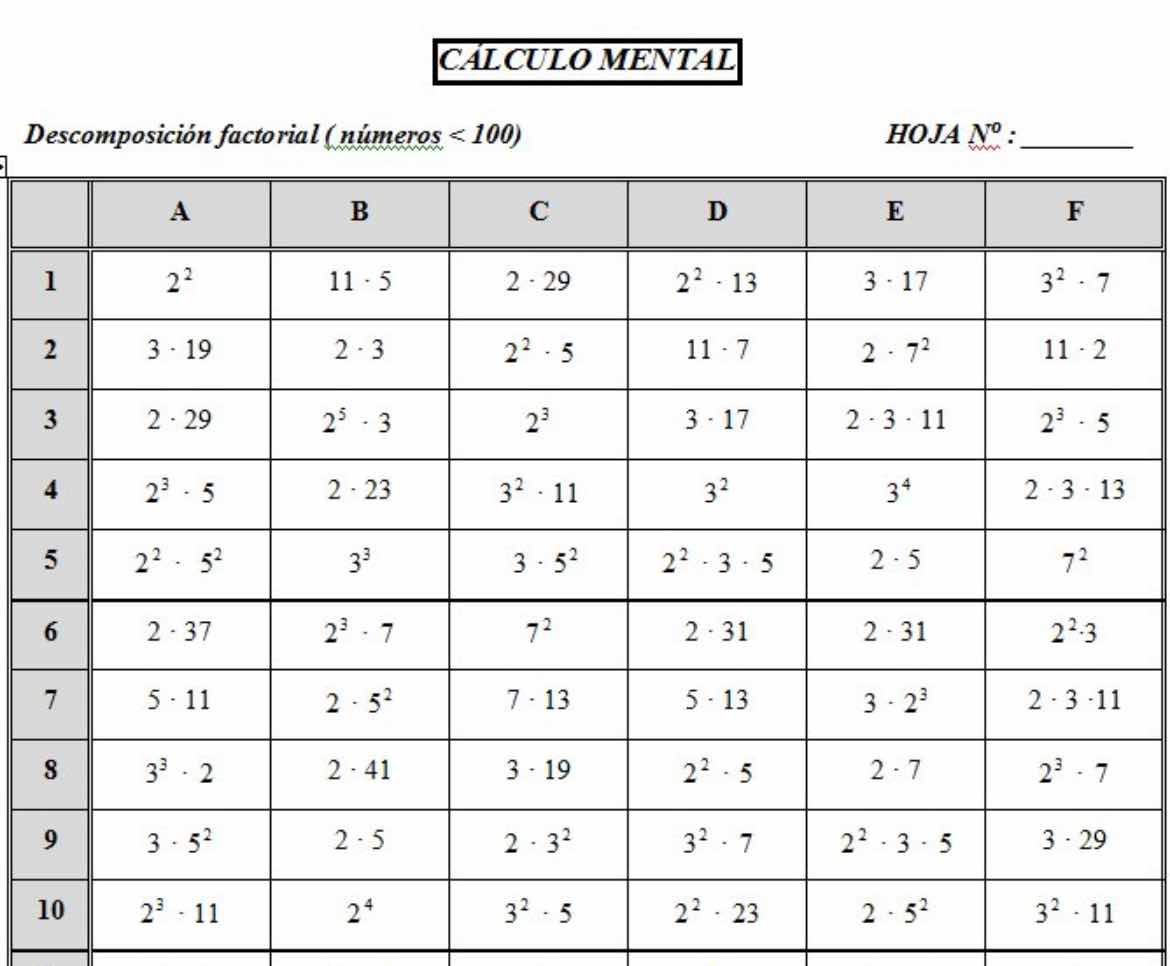 CÁLCULO MENTAL

Descomposición factorial ( números < 100)

HOJA Nº : ________

| | A | B | C | D | E | F |
|---|---|---|---|---|---|---|
| 1 | $2^2$ | $11 \cdot 5$ | $2 \cdot 29$ | $2^2 \cdot 13$ | $3 \cdot 17$ | $3^2 \cdot 7$ |
| 2 | $3 \cdot 19$ | $2 \cdot 3$ | $2^2 \cdot 5$ | $11 \cdot 7$ | $2 \cdot 7^2$ | $11 \cdot 2$ |
| 3 | $2 \cdot 29$ | $2^5 \cdot 3$ | $2^3$ | $3 \cdot 17$ | $2 \cdot 3 \cdot 11$ | $2^3 \cdot 5$ |
| 4 | $2^3 \cdot 5$ | $2 \cdot 23$ | $3^2 \cdot 11$ | $3^2$ | $3^4$ | $2 \cdot 3 \cdot 13$ |
| 5 | $2^2 \cdot 5^2$ | $3^3$ | $3 \cdot 5^2$ | $2^2 \cdot 3 \cdot 5$ | $2 \cdot 5$ | $7^2$ |
| 6 | $2 \cdot 37$ | $2^3 \cdot 7$ | $7^2$ | $2 \cdot 31$ | $2 \cdot 31$ | $2^2 \cdot 3$ |
| 7 | $5 \cdot 11$ | $2 \cdot 5^2$ | $7 \cdot 13$ | $5 \cdot 13$ | $3 \cdot 2^3$ | $2 \cdot 3 \cdot 11$ |
| 8 | $3^3 \cdot 2$ | $2 \cdot 41$ | $3 \cdot 19$ | $2^2 \cdot 5$ | $2 \cdot 7$ | $2^3 \cdot 7$ |
| 9 | $3 \cdot 5^2$ | $2 \cdot 5$ | $2 \cdot 3^2$ | $3^2 \cdot 7$ | $2^2 \cdot 3 \cdot 5$ | $3 \cdot 29$ |
| 10 | $2^3 \cdot 11$ | $2^4$ | $3^2 \cdot 5$ | $2^2 \cdot 23$ | $2 \cdot 5^2$ | $3^2 \cdot 11$ |